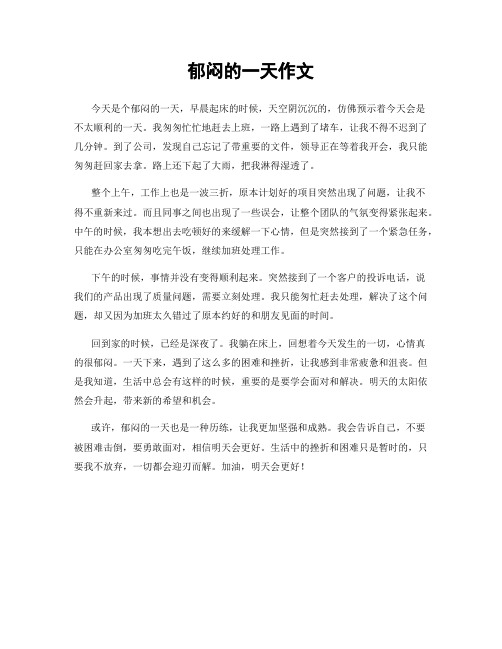 郁闷的一天作文

今天是个郁闷的一天，早晨起床的时候，天空阴沉沉的，仿佛预示着今天会是不太顺利的一天。我匆匆忙忙地赶去上班，一路上遇到了堵车，让我不得不迟到了几分钟。到了公司，发现自己忘记了带重要的文件，领导正在等着我开会，我只能匆匆赶回家去拿。路上还下起了大雨，把我淋得湿透了。

整个上午，工作上也是一波三折，原本计划好的项目突然出现了问题，让我不得不重新来过。而且同事之间也出现了一些误会，让整个团队的气氛变得紧张起来。中午的时候，我本想出去吃顿好的来缓解一下心情，但是突然接到了一个紧急任务，只能在办公室匆匆吃完午饭，继续加班处理工作。

下午的时候，事情并没有变得顺利起来。突然接到了一个客户的投诉电话，说我们的产品出现了质量问题，需要立刻处理。我只能匆忙赶去处理，解决了这个问题，却又因为加班太久错过了原本约好的和朋友见面的时间。

回到家的时候，已经是深夜了。我躺在床上，回想着今天发生的一切，心情真的很郁闷。一天下来，遇到了这么多的困难和挫折，让我感到非常疲惫和沮丧。但是我知道，生活中总会有这样的时候，重要的是要学会面对和解决。明天的太阳依然会升起，带来新的希望和机会。

或许，郁闷的一天也是一种历练，让我更加坚强和成熟。我会告诉自己，不要被困难击倒，要勇敢面对，相信明天会更好。生活中的挫折和困难只是暂时的，只要我不放弃，一切都会迎刃而解。加油，明天会更好！